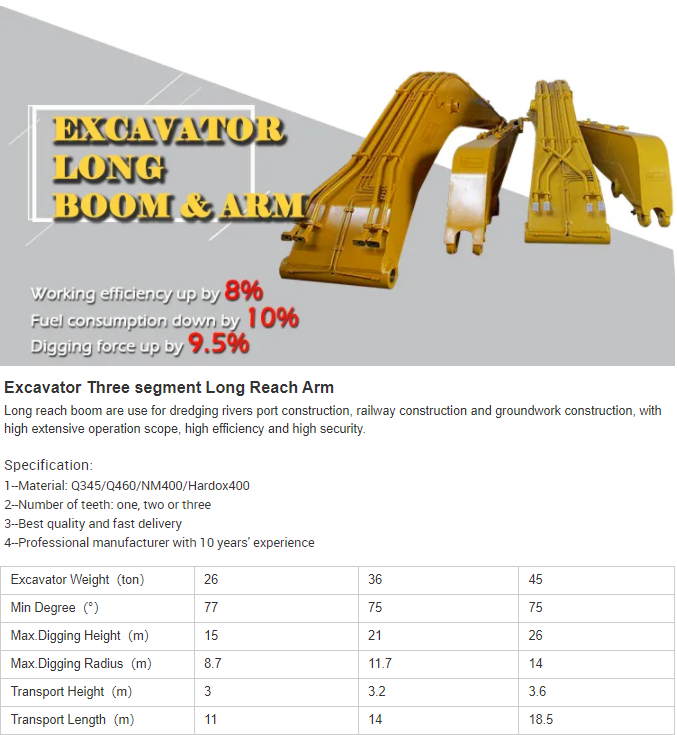 EXCAVATOR LONG BOOM & ARM

Working efficiency up by 8%
Fuel consumption down by 10%
Digging force up by 9.5%

Excavator Three segment Long Reach Arm

Long reach boom are use for dredging rivers port construction, railway construction and groundwork construction, with high extensive operation scope, high efficiency and high security.

Specification:
1--Material: Q345/Q460/NM400/Hardox400
2--Number of teeth: one, two or three
3--Best quality and fast delivery
4--Professional manufacturer with 10 years' experience

| Excavator Weight (ton) | 26 | 36 | 45 |
|---|---|---|---|
| Min Degree (°) | 77 | 75 | 75 |
| Max.Digging Height (m) | 15 | 21 | 26 |
| Max.Digging Radius (m) | 8.7 | 11.7 | 14 |
| Transport Height (m) | 3 | 3.2 | 3.6 |
| Transport Length (m) | 11 | 14 | 18.5 |